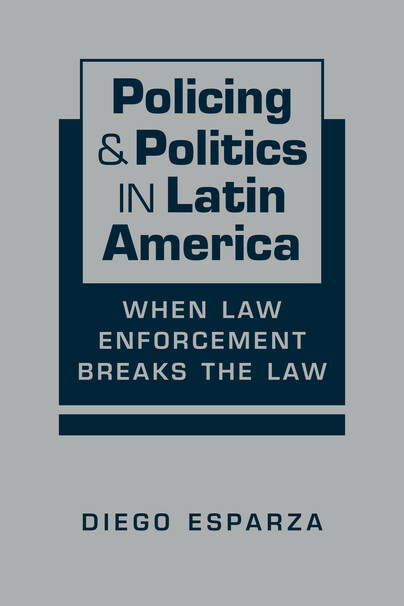 Policing & Politics IN Latin America

WHEN LAW ENFORCEMENT BREAKS THE LAW

DIEGO ESPARZA